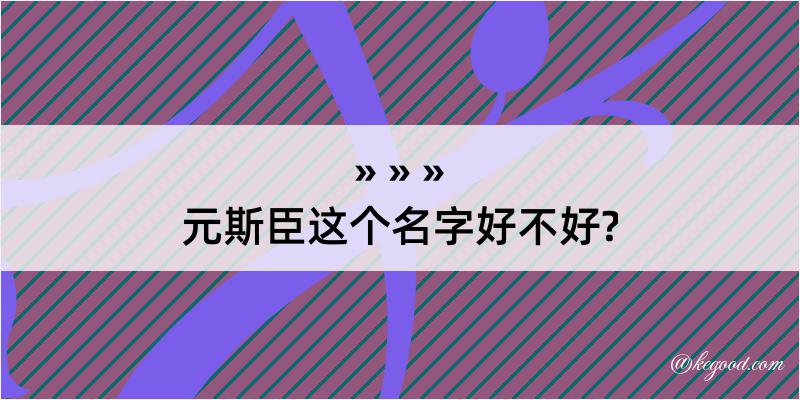 » » »
元斯臣这个名字好不好?

@kegood.com